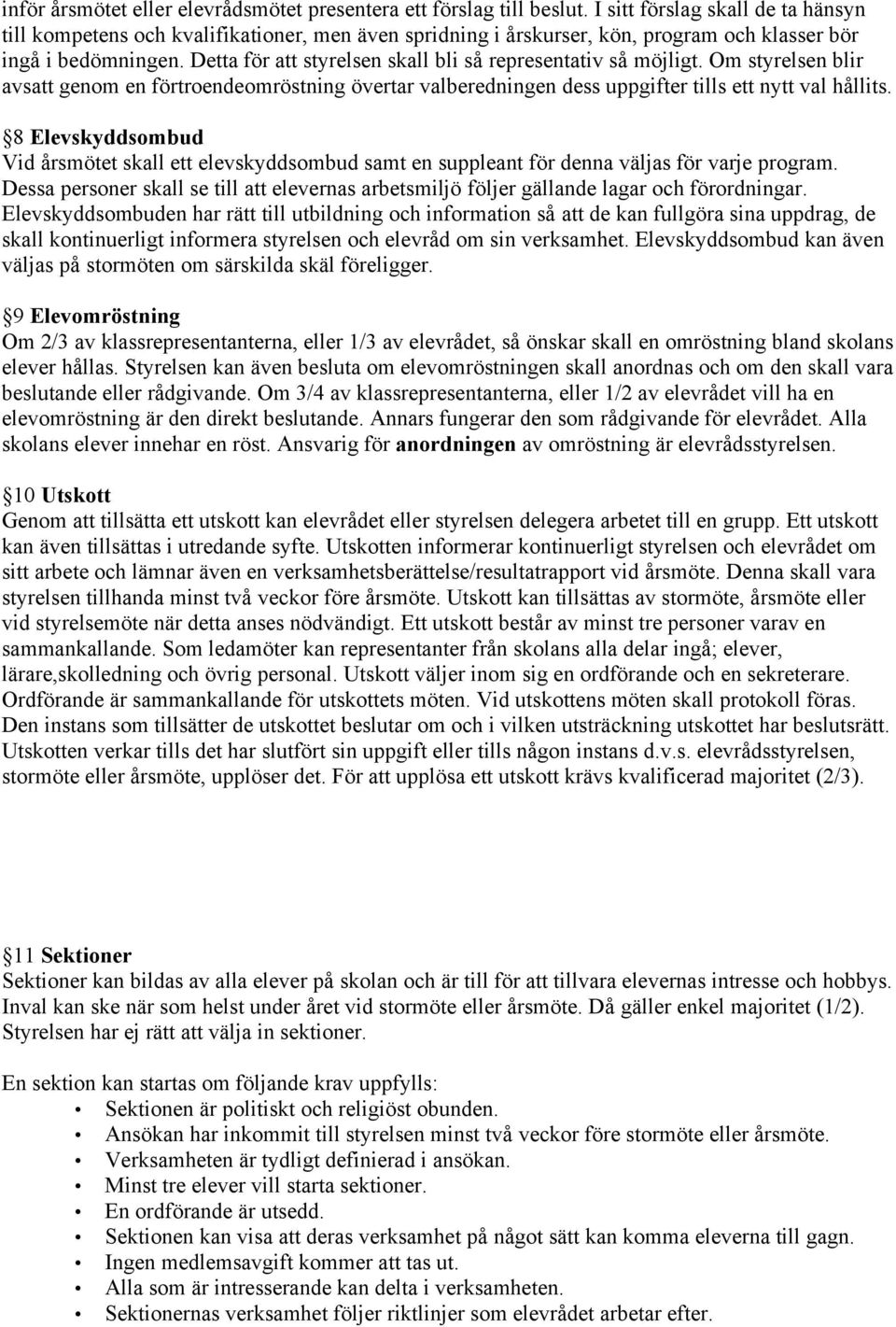 inför årsmötet eller elevrådsmötet presentera ett förslag till beslut. I sitt förslag skall de ta hänsyn till kompetens och kvalifikationer, men även spridning i årskurser, kön, program och klasser bör ingå i bedömningen. Detta för att styrelsen skall bli så representativ så möjligt. Om styrelsen blir avsatt genom en förtroendeomröstning övertar valberedningen dess uppgifter tills ett nytt val hållits.

8 Elevskyddsombud
Vid årsmötet skall ett elevskyddsombud samt en suppleant för denna väljas för varje program. Dessa personer skall se till att elevernas arbetsmiljö följer gällande lagar och förordningar. Elevskyddsombuden har rätt till utbildning och information så att de kan fullgöra sina uppdrag, de skall kontinuerligt informera styrelsen och elevråd om sin verksamhet. Elevskyddsombud kan även väljas på stormöten om särskilda skäl föreligger.

9 Elevomröstning
Om 2/3 av klassrepresentanterna, eller 1/3 av elevrådet, så önskar skall en omröstning bland skolans elever hållas. Styrelsen kan även besluta om elevomröstningen skall anordnas och om den skall vara beslutande eller rådgivande. Om 3/4 av klassrepresentanterna, eller 1/2 av elevrådet vill ha en elevomröstning är den direkt beslutande. Annars fungerar den som rådgivande för elevrådet. Alla skolans elever innehar en röst. Ansvarig för anordningen av omröstning är elevrådsstyrelsen.

10 Utskott
Genom att tillsätta ett utskott kan elevrådet eller styrelsen delegera arbetet till en grupp. Ett utskott kan även tillsättas i utredande syfte. Utskotten informerar kontinuerligt styrelsen och elevrådet om sitt arbete och lämnar även en verksamhetsberättelse/resultatrapport vid årsmöte. Denna skall vara styrelsen tillhanda minst två veckor före årsmöte. Utskott kan tillsättas av stormöte, årsmöte eller vid styrelsemöte när detta anses nödvändigt. Ett utskott består av minst tre personer varav en sammankallande. Som ledamöter kan representanter från skolans alla delar ingå; elever, lärare,skolledning och övrig personal. Utskott väljer inom sig en ordförande och en sekreterare. Ordförande är sammankallande för utskottets möten. Vid utskottens möten skall protokoll föras. Den instans som tillsätter de utskottet beslutar om och i vilken utsträckning utskottet har beslutsrätt. Utskotten verkar tills det har slutfört sin uppgift eller tills någon instans d.v.s. elevrådsstyrelsen, stormöte eller årsmöte, upplöser det. För att upplösa ett utskott krävs kvalificerad majoritet (2/3).

11 Sektioner
Sektioner kan bildas av alla elever på skolan och är till för att tillvara elevernas intresse och hobbys. Inval kan ske när som helst under året vid stormöte eller årsmöte. Då gäller enkel majoritet (1/2). Styrelsen har ej rätt att välja in sektioner.

En sektion kan startas om följande krav uppfylls:
• Sektionen är politiskt och religiöst obunden.
• Ansökan har inkommit till styrelsen minst två veckor före stormöte eller årsmöte.
• Verksamheten är tydligt definierad i ansökan.
• Minst tre elever vill starta sektioner.
• En ordförande är utsedd.
• Sektionen kan visa att deras verksamhet på något sätt kan komma eleverna till gagn.
• Ingen medlemsavgift kommer att tas ut.
• Alla som är intresserande kan delta i verksamheten.
• Sektionernas verksamhet följer riktlinjer som elevrådet arbetar efter.